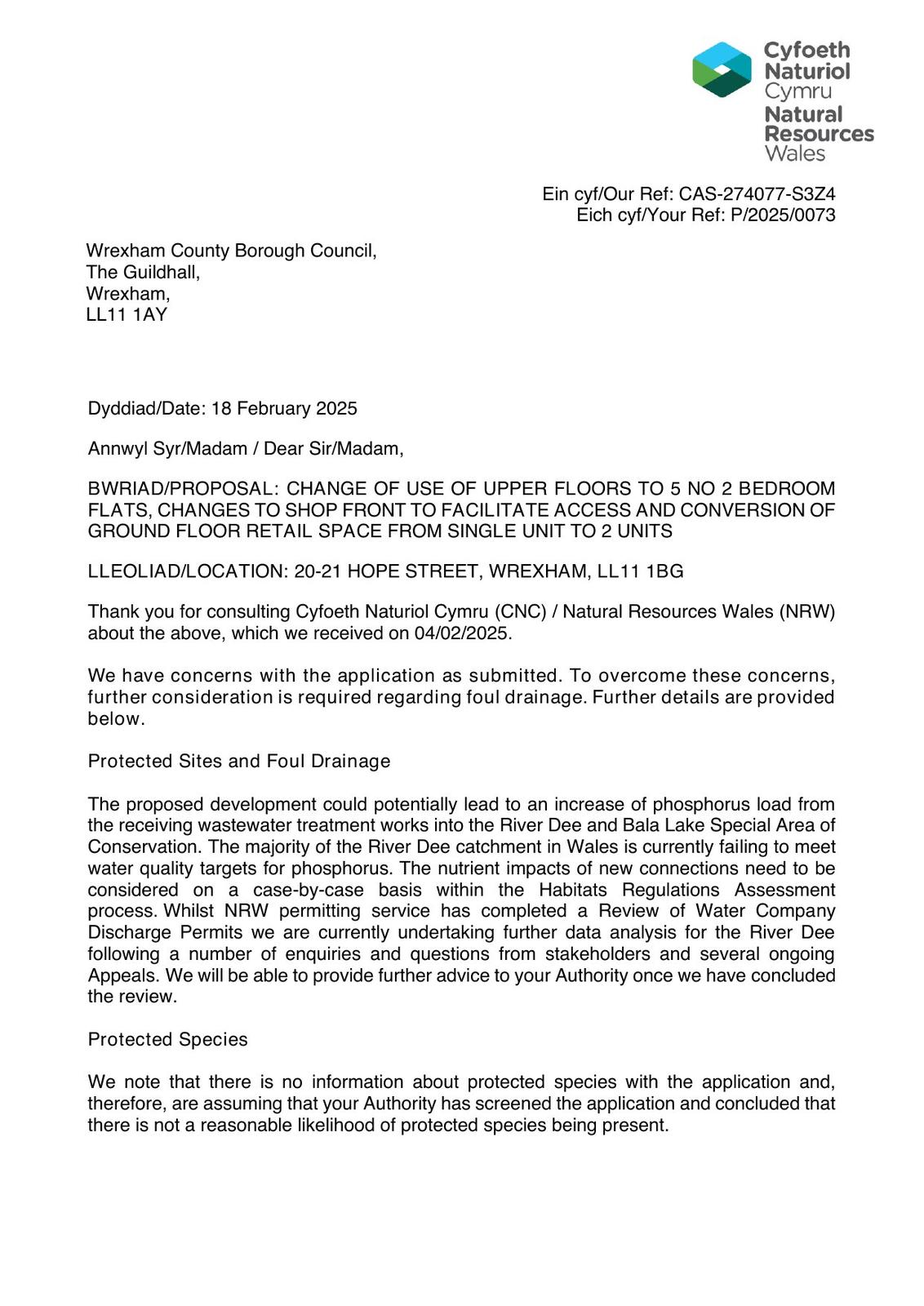 Cyfoeth Naturiol Cymru
Natural Resources Wales

Ein cyf/Our Ref: CAS-274077-S3Z4
Eich cyf/Your Ref: P/2025/0073

Wrexham County Borough Council,
The Guildhall,
Wrexham,
LL11 1AY

Dyddiad/Date: 18 February 2025

Annwyl Syr/Madam / Dear Sir/Madam,

BWRIAD/PROPOSAL: CHANGE OF USE OF UPPER FLOORS TO 5 NO 2 BEDROOM FLATS, CHANGES TO SHOP FRONT TO FACILITATE ACCESS AND CONVERSION OF GROUND FLOOR RETAIL SPACE FROM SINGLE UNIT TO 2 UNITS

LLEOLIAD/LOCATION: 20-21 HOPE STREET, WREXHAM, LL11 1BG

Thank you for consulting Cyfoeth Naturiol Cymru (CNC) / Natural Resources Wales (NRW) about the above, which we received on 04/02/2025.

We have concerns with the application as submitted. To overcome these concerns, further consideration is required regarding foul drainage. Further details are provided below.

Protected Sites and Foul Drainage

The proposed development could potentially lead to an increase of phosphorus load from the receiving wastewater treatment works into the River Dee and Bala Lake Special Area of Conservation. The majority of the River Dee catchment in Wales is currently failing to meet water quality targets for phosphorus. The nutrient impacts of new connections need to be considered on a case-by-case basis within the Habitats Regulations Assessment process. Whilst NRW permitting service has completed a Review of Water Company Discharge Permits we are currently undertaking further data analysis for the River Dee following a number of enquiries and questions from stakeholders and several ongoing Appeals. We will be able to provide further advice to your Authority once we have concluded the review.

Protected Species

We note that there is no information about protected species with the application and, therefore, are assuming that your Authority has screened the application and concluded that there is not a reasonable likelihood of protected species being present.